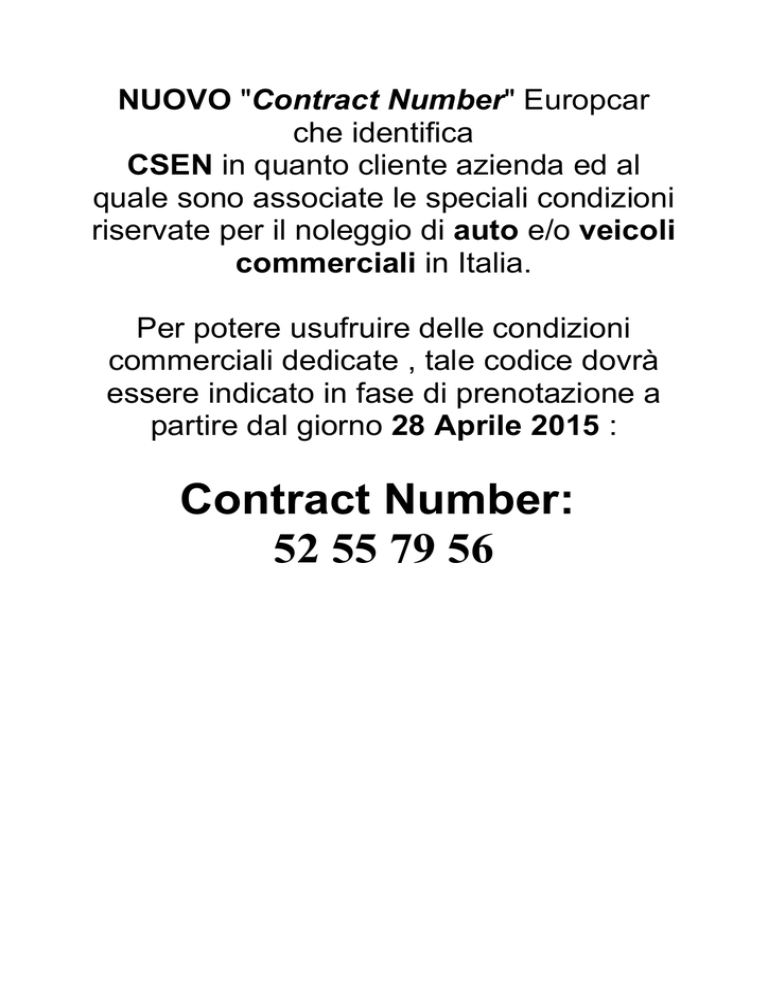 NUOVO "Contract Number" Europcar che identifica CSEN in quanto cliente azienda ed al quale sono associate le speciali condizioni riservate per il noleggio di auto e/o veicoli commerciali in Italia.

Per potere usufruire delle condizioni commerciali dedicate , tale codice dovrà essere indicato in fase di prenotazione a partire dal giorno 28 Aprile 2015 :

Contract Number:
52 55 79 56